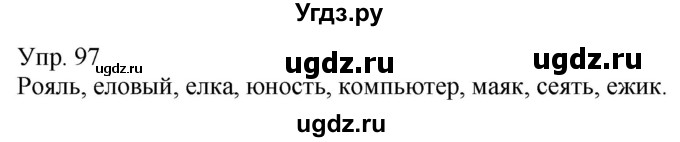 Угдз.ру

Упр. 97 ugdz.ru ugdz.ru ugdz.ru
Рояль, еловый, елка, юность, компьютер, маяк, сеять, ежик.

ugdz.ru